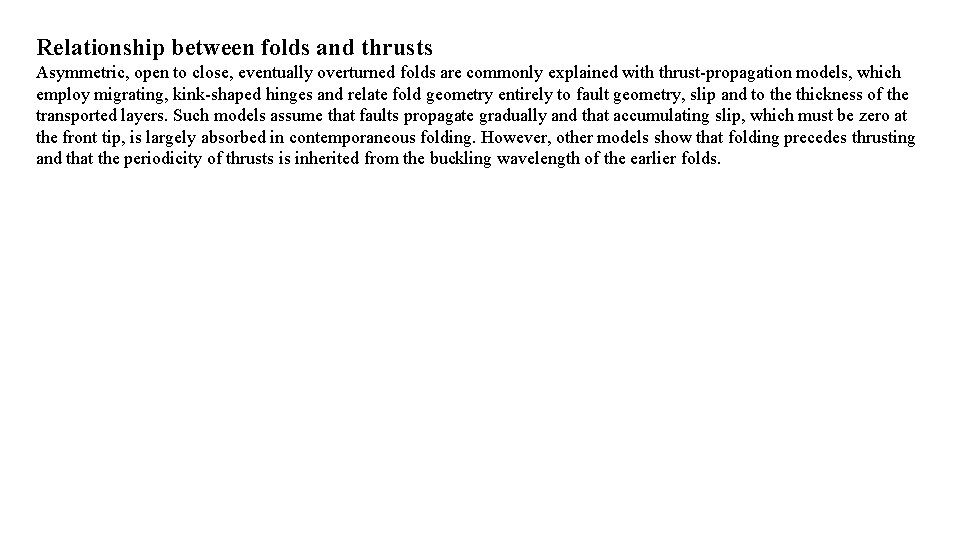 Relationship between folds and thrusts

Asymmetric, open to close, eventually overturned folds are commonly explained with thrust-propagation models, which employ migrating, kink-shaped hinges and relate fold geometry entirely to fault geometry, slip and to the thickness of the transported layers. Such models assume that faults propagate gradually and that accumulating slip, which must be zero at the front tip, is largely absorbed in contemporaneous folding. However, other models show that folding precedes thrusting and that the periodicity of thrusts is inherited from the buckling wavelength of the earlier folds.